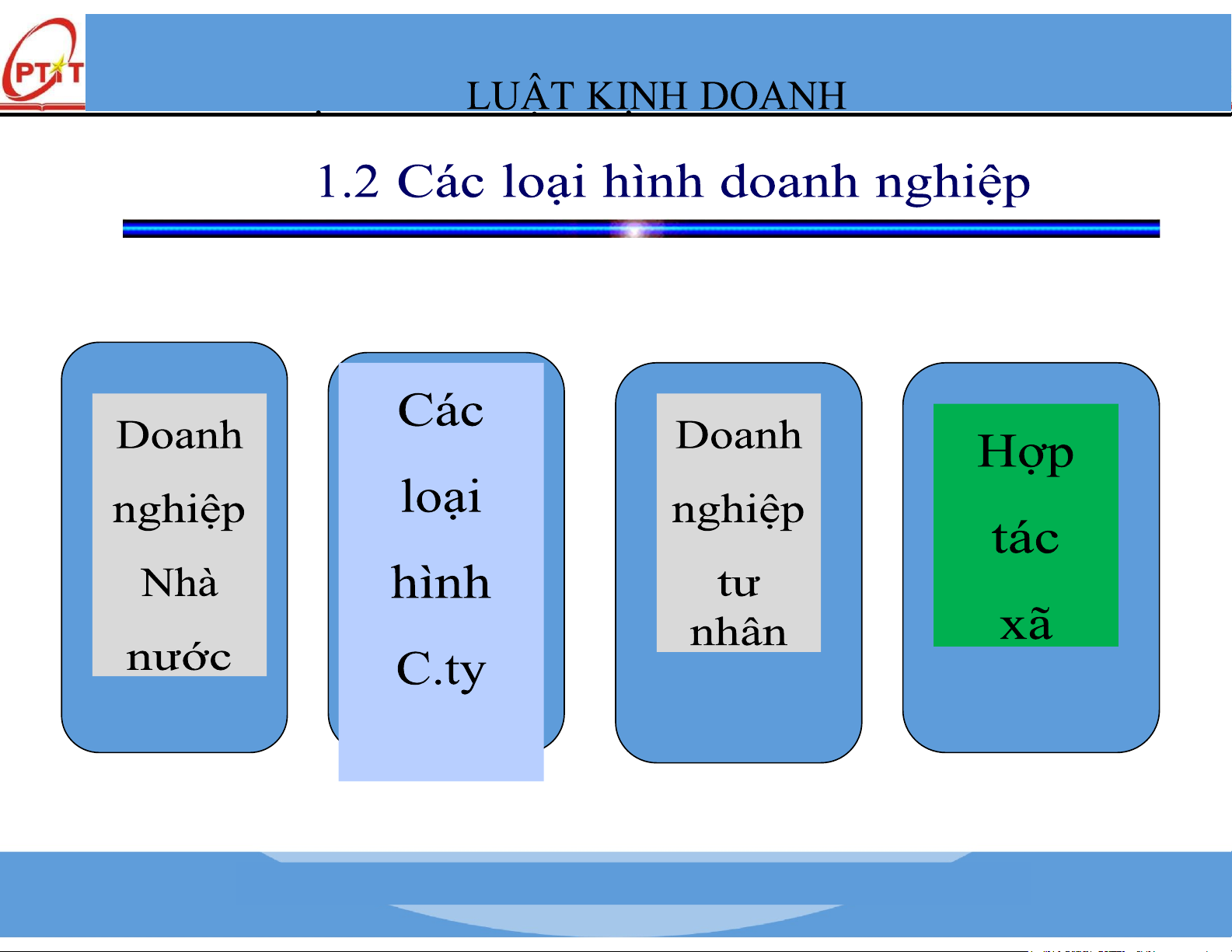 PTIT

LUẬT KINH DOANH

1.2 Các loại hình doanh nghiệp

Doanh nghiệp Nhà nước

Các loại hình C.ty

Doanh nghiệp tư nhân

Hợp tác xã